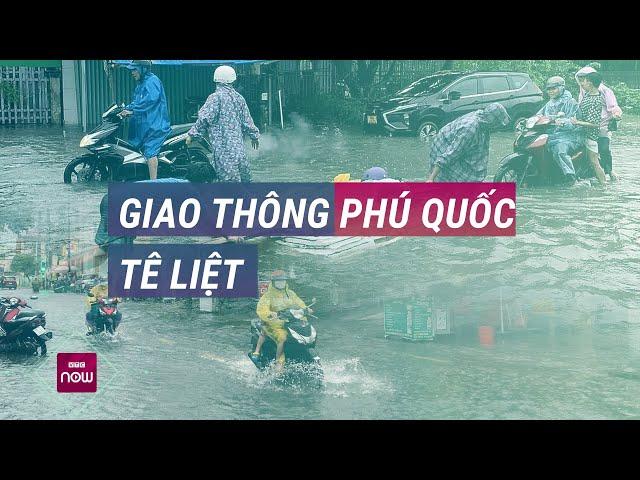 GIAO THÔNG PHÚ QUỐC TÊ LIỆT

VTC now